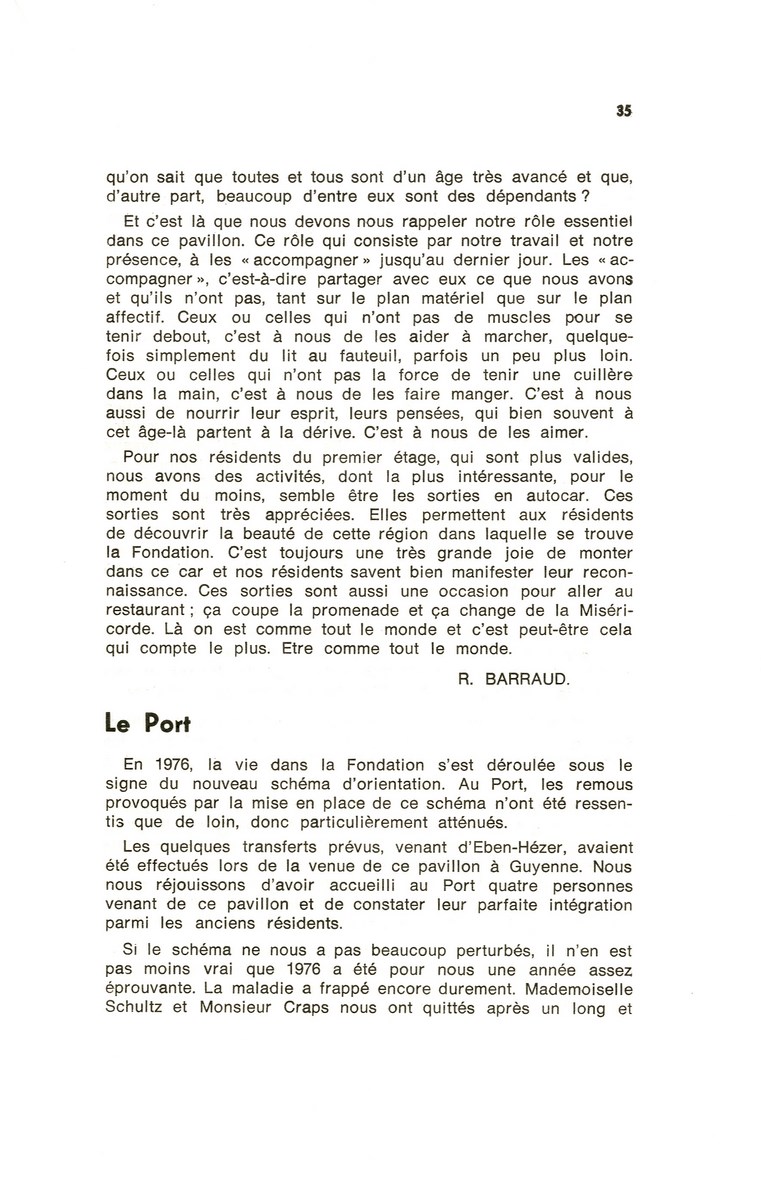 35

qu'on sait que toutes et tous sont d'un âge très avancé et que, d'autre part, beaucoup d'entre eux sont des dépendants ?

Et c'est là que nous devons nous rappeler notre rôle essentiel dans ce pavillon. Ce rôle qui consiste par notre travail et notre présence, à les « accompagner » jusqu'au dernier jour. Les « accompagner », c'est-à-dire partager avec eux ce que nous avons et qu'ils n'ont pas, tant sur le plan matériel que sur le plan affectif. Ceux ou celles qui n'ont pas de muscles pour se tenir debout, c'est à nous de les aider à marcher, quelquefois simplement du lit au fauteuil, parfois un peu plus loin. Ceux ou celles qui n'ont pas la force de tenir une cuillère dans la main, c'est à nous de les faire manger. C'est à nous aussi de nourrir leur esprit, leurs pensées, qui bien souvent à cet âge-là partent à la dérive. C'est à nous de les aimer.

Pour nos résidents du premier étage, qui sont plus valides, nous avons des activités, dont la plus intéressante, pour le moment du moins, semble être les sorties en autocar. Ces sorties sont très appréciées. Elles permettent aux résidents de découvrir la beauté de cette région dans laquelle se trouve la Fondation. C'est toujours une très grande joie de monter dans ce car et nos résidents savent bien manifester leur reconnaissance. Ces sorties sont aussi une occasion pour aller au restaurant ; ça coupe la promenade et ça change de la Miséricorde. Là on est comme tout le monde et c'est peut-être cela qui compte le plus. Etre comme tout le monde.

R. BARRAUD.

Le Port

En 1976, la vie dans la Fondation s'est déroulée sous le signe du nouveau schéma d'orientation. Au Port, les remous provoqués par la mise en place de ce schéma n'ont été ressentis que de loin, donc particulièrement atténués.

Les quelques transferts prévus, venant d'Eben-Hézer, avaient été effectués lors de la venue de ce pavillon à Guyenne. Nous nous réjouissons d'avoir accueilli au Port quatre personnes venant de ce pavillon et de constater leur parfaite intégration parmi les anciens résidents.

Si le schéma ne nous a pas beaucoup perturbés, il n'en est pas moins vrai que 1976 a été pour nous une année assez éprouvante. La maladie a frappé encore durement. Mademoiselle Schultz et Monsieur Craps nous ont quittés après un long et